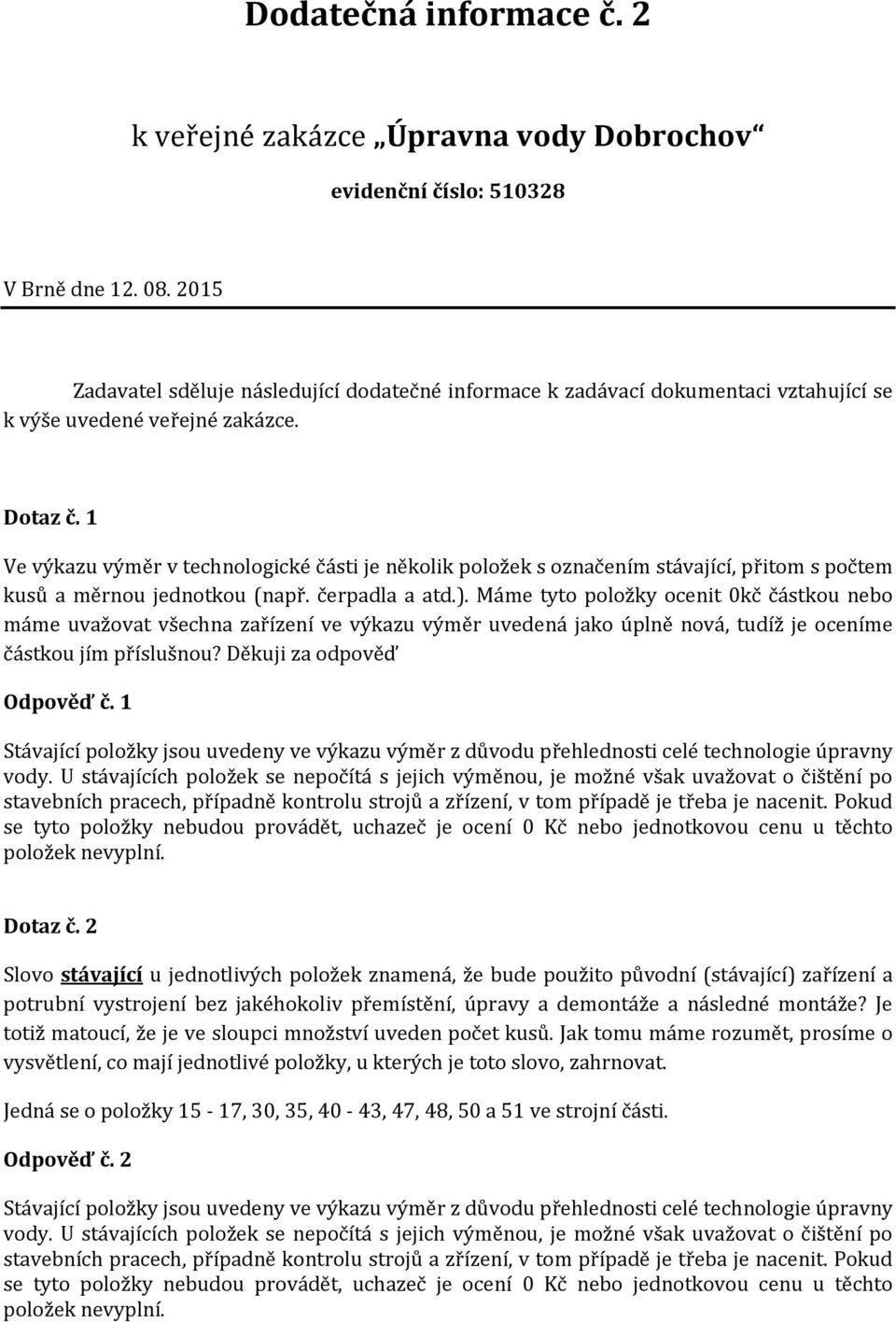 Dodatečná informace č. 2

k veřejné zakázce „Úpravna vody Dobrochov“

evidenční číslo: 510328

V Brně dne 12. 08. 2015

Zadavatel sděluje následující dodatečné informace k zadávací dokumentaci vztahující se k výše uvedené veřejné zakázce.

Dotaz č. 1

Ve výkazu výměr v technologické části je několik položek s označením stávající, přitom s počtem kusů a měrnou jednotkou (např. čerpadla a atd.). Máme tyto položky ocenit 0kč částkou nebo máme uvažovat všechna zařízení ve výkazu výměr uvedená jako úplně nová, tudíž je oceníme částkou jím příslušnou? Děkuji za odpověď

Odpověď č. 1

Stávající položky jsou uvedeny ve výkazu výměr z důvodu přehlednosti celé technologie úpravny vody. U stávajících položek se nepočítá s jejich výměnou, je možné však uvažovat o čištění po stavebních pracech, případně kontrolu strojů a zřízení, v tom případě je třeba je nacenit. Pokud se tyto položky nebudou provádět, uchazeč je ocení 0 Kč nebo jednotkovou cenu u těchto položek nevyplní.

Dotaz č. 2

Slovo stávající u jednotlivých položek znamená, že bude použito původní (stávající) zařízení a potrubní vystrojení bez jakéhokoliv přemístění, úpravy a demontáže a následné montáže? Je totiž matoucí, že je ve sloupci množství uveden počet kusů. Jak tomu máme rozumět, prosíme o vysvětlení, co mají jednotlivé položky, u kterých je toto slovo, zahrnovat.

Jedná se o položky 15 - 17, 30, 35, 40 - 43, 47, 48, 50 a 51 ve strojní části.

Odpověď č. 2

Stávající položky jsou uvedeny ve výkazu výměr z důvodu přehlednosti celé technologie úpravny vody. U stávajících položek se nepočítá s jejich výměnou, je možné však uvažovat o čištění po stavebních pracech, případně kontrolu strojů a zřízení, v tom případě je třeba je nacenit. Pokud se tyto položky nebudou provádět, uchazeč je ocení 0 Kč nebo jednotkovou cenu u těchto položek nevyplní.